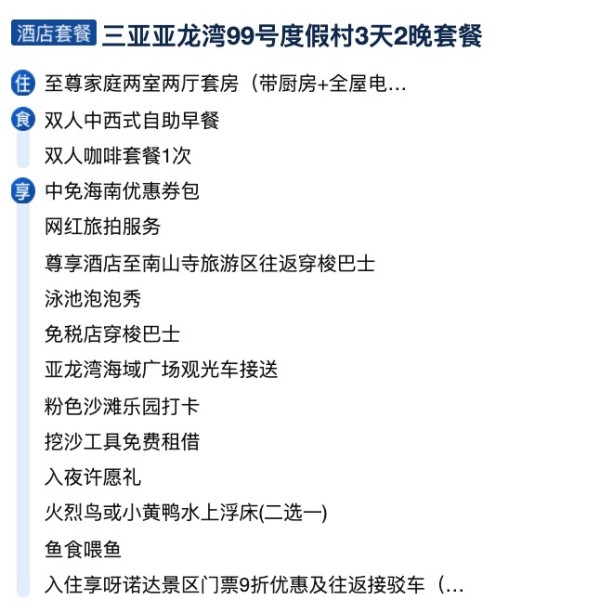 酒店套餐 三亚亚龙湾99号度假村3天2晚套餐

住 至尊家庭两室两厅套房（带厨房+全屋电...

食 双人中西式自助早餐
双人咖啡套餐1次

享 中免海南优惠券包
网红旅拍服务
尊享酒店至南山寺旅游区往返穿梭巴士
泳池泡泡秀
免税店穿梭巴士
亚龙湾海域广场观光车接送
粉色沙滩乐园打卡
挖沙工具免费租借
入夜许愿礼
火烈鸟或小黄鸭水上浮床(二选一)
鱼食喂鱼
入住享呀诺达景区门票9折优惠及往返接驳车（...